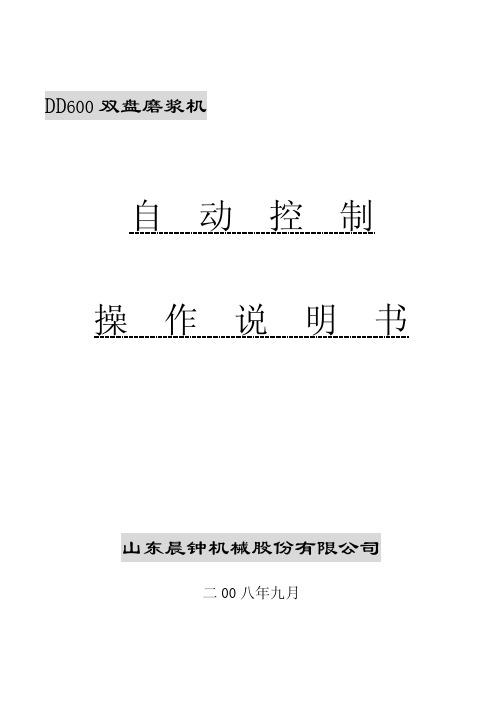 DD600 双盘磨浆机

自 动 控 制

操 作 说 明 书

山东晨钟机械股份有限公司

二 00 八年九月